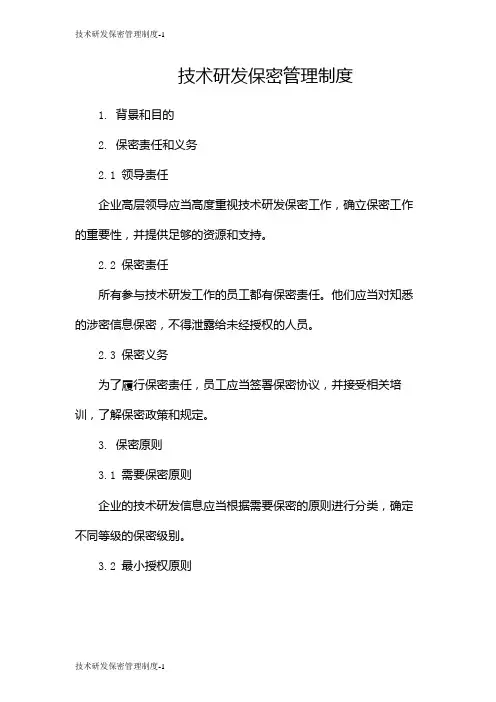 技术研发保密管理制度-1

技术研发保密管理制度

1. 背景和目的

2. 保密责任和义务

2.1 领导责任

企业高层领导应当高度重视技术研发保密工作，确立保密工作的重要性，并提供足够的资源和支持。

2.2 保密责任

所有参与技术研发工作的员工都有保密责任。他们应当对知悉的涉密信息保密，不得泄露给未经授权的人员。

2.3 保密义务

为了履行保密责任，员工应当签署保密协议，并接受相关培训，了解保密政策和规定。

3. 保密原则

3.1 需要保密原则

企业的技术研发信息应当根据需要保密的原则进行分类，确定不同等级的保密级别。

3.2 最小授权原则

技术研发保密管理制度-1